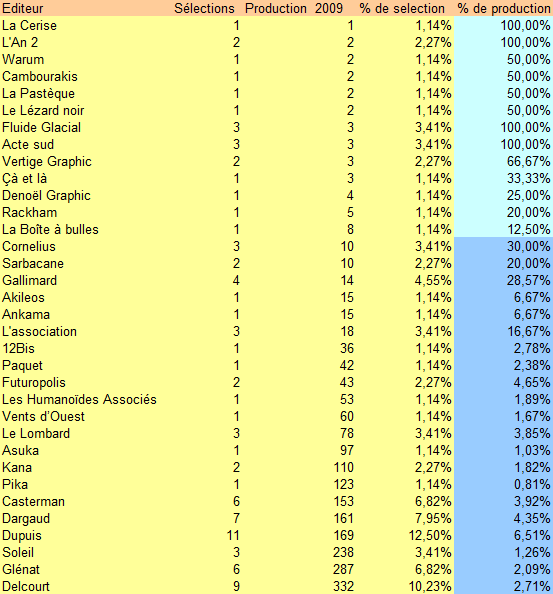 | Editeur | Sélections | Production 2009 | % de selection | % de production |
|---|---|---|---|---|
| La Cerise | 1 | 1 | 1,14% | 100,00% |
| L'An 2 | 2 | 2 | 2,27% | 100,00% |
| Warum | 1 | 2 | 1,14% | 50,00% |
| Cambourakis | 1 | 2 | 1,14% | 50,00% |
| La Pastèque | 1 | 2 | 1,14% | 50,00% |
| Le Lézard noir | 1 | 2 | 1,14% | 50,00% |
| Fluide Glacial | 3 | 3 | 3,41% | 100,00% |
| Acte sud | 3 | 3 | 3,41% | 100,00% |
| Vertige Graphic | 2 | 3 | 2,27% | 66,67% |
| Çà et là | 1 | 3 | 1,14% | 33,33% |
| Denoël Graphic | 1 | 4 | 1,14% | 25,00% |
| Rackham | 1 | 5 | 1,14% | 20,00% |
| La Boîte à bulles | 1 | 8 | 1,14% | 12,50% |
| Cornelius | 3 | 10 | 3,41% | 30,00% |
| Sarbacane | 2 | 10 | 2,27% | 20,00% |
| Gallimard | 4 | 14 | 4,55% | 28,57% |
| Akileos | 1 | 15 | 1,14% | 6,67% |
| Ankama | 1 | 15 | 1,14% | 6,67% |
| L'association | 3 | 18 | 3,41% | 16,67% |
| 12Bis | 1 | 36 | 1,14% | 2,78% |
| Paquet | 1 | 42 | 1,14% | 2,38% |
| Futuropolis | 2 | 43 | 2,27% | 4,65% |
| Les Humanoïdes Associés | 1 | 53 | 1,14% | 1,89% |
| Vents d'Ouest | 1 | 60 | 1,14% | 1,67% |
| Le Lombard | 3 | 78 | 3,41% | 3,85% |
| Asuka | 1 | 97 | 1,14% | 1,03% |
| Kana | 2 | 110 | 2,27% | 1,82% |
| Pika | 1 | 123 | 1,14% | 0,81% |
| Casterman | 6 | 153 | 6,82% | 3,92% |
| Dargaud | 7 | 161 | 7,95% | 4,35% |
| Dupuis | 11 | 169 | 12,50% | 6,51% |
| Soleil | 3 | 238 | 3,41% | 1,26% |
| Glénat | 6 | 287 | 6,82% | 2,09% |
| Delcourt | 9 | 332 | 10,23% | 2,71% |